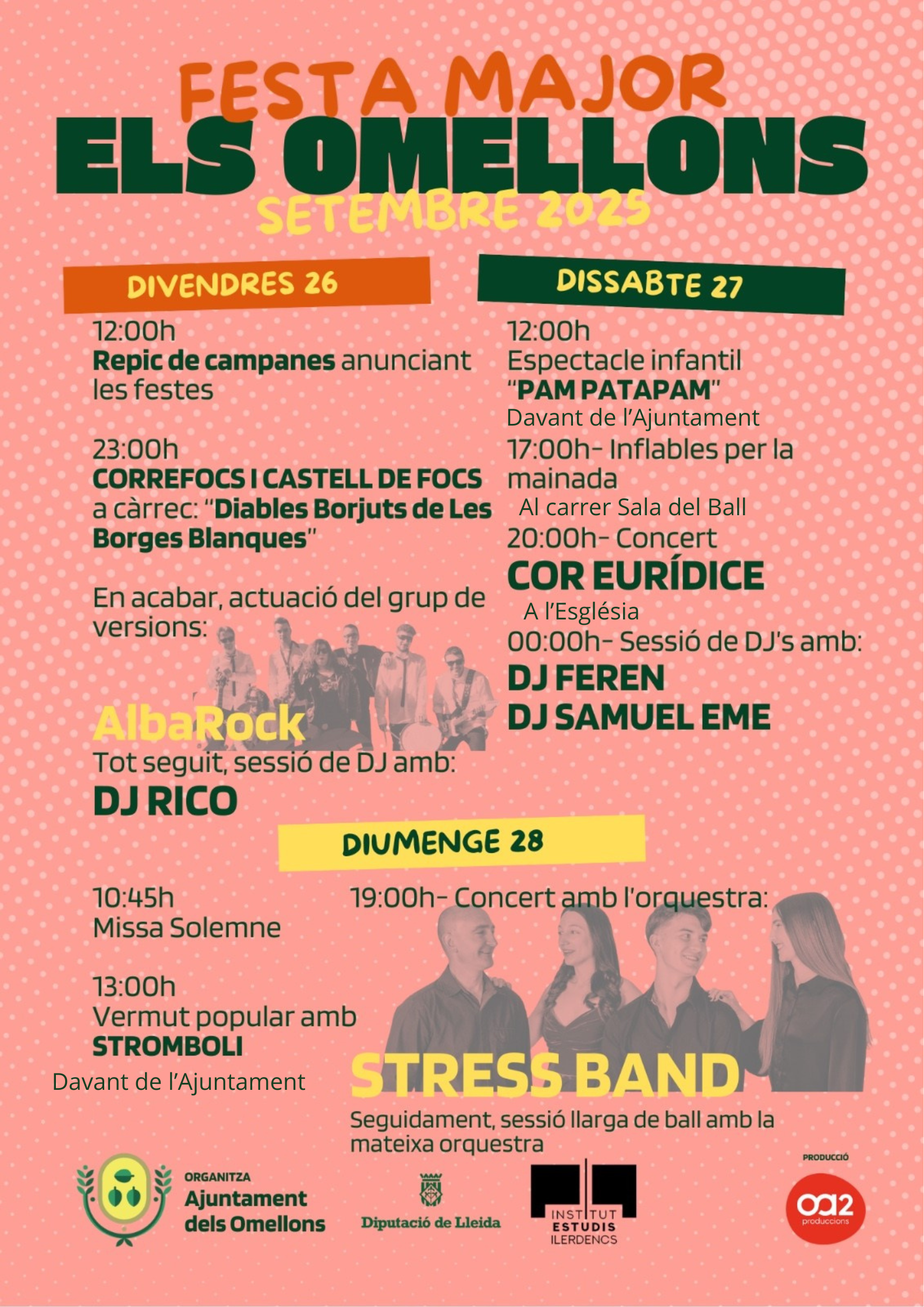 FESTA MAJOR
ELS OMELLONS
SETEMBRE 2025

DIVENDRES 26

12:00h
Repic de campanes anunciant les festes

23:00h
CORREFOCS I CASTELL DE FOCS
a càrrec: "Diables Borjuts de Les Borges Blanques"

En acabar, actuació del grup de versions:

AlbaRock
Tot seguit, sessió de DJ amb:
DJ RICO

DISSABTE 27

12:00h
Espectacle infantil
"PAM PATAPAM"
Davant de l'Ajuntament
17:00h- Inflables per la mainada
Al carrer Sala del Ball
20:00h- Concert
COR EURÍDICE
A l'Església
00:00h- Sessió de DJ's amb:
DJ FEREN
DJ SAMUEL EME

DIUMENGE 28

10:45h
Missa Solemne

13:00h
Vermut popular amb
STROMBOLI
Davant de l'Ajuntament

19:00h- Concert amb l'orquestra:
STRESS BAND
Seguidament, sessió llarga de ball amb la mateixa orquestra

ORGANITZA
Ajuntament dels Omellons

Diputació de Lleida

INSTITUT ESTUDIS ILERDENCS

PRODUCCIÓ
oa2
produccions